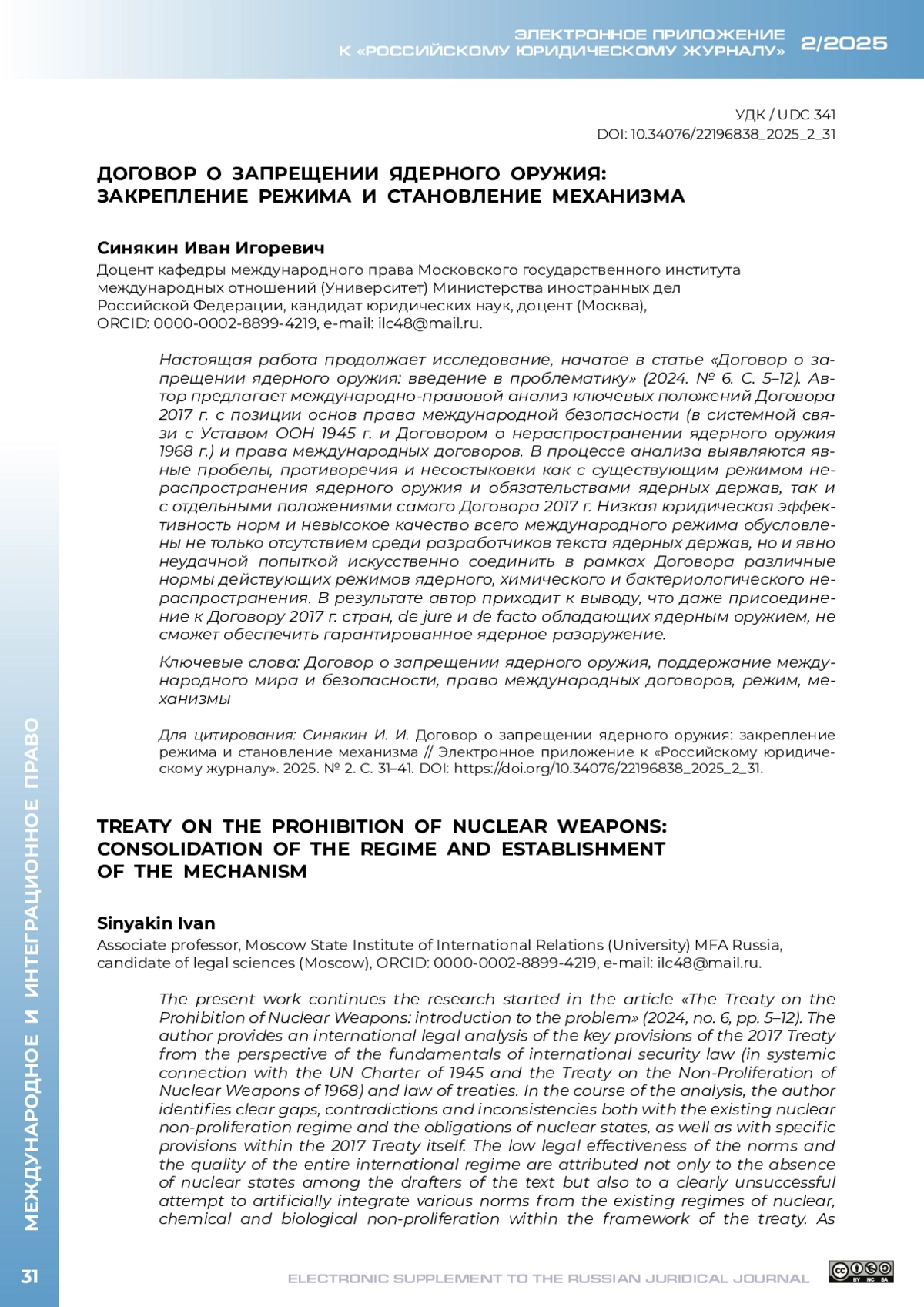 ЭЛЕКТРОННОЕ ПРИЛОЖЕНИЕ К «РОССИЙСКОМУ ЮРИДИЧЕСКОМУ ЖУРНАЛУ» 2/2025

УДК / UDC 341
DOI: 10.34076/22196838_2025_2_31

ДОГОВОР О ЗАПРЕЩЕНИИ ЯДЕРНОГО ОРУЖИЯ: ЗАКРЕПЛЕНИЕ РЕЖИМА И СТАНОВЛЕНИЕ МЕХАНИЗМА

Синякин Иван Игоревич
Доцент кафедры международного права Московского государственного института международных отношений (Университет) Министерства иностранных дел Российской Федерации, кандидат юридических наук, доцент (Москва), ORCID: 0000-0002-8899-4219, e-mail: ilc48@mail.ru.

Настоящая работа продолжает исследование, начатое в статье «Договор о запрещении ядерного оружия: введение в проблематику» (2024. № 6. С. 5–12). Автор предлагает международно-правовой анализ ключевых положений Договора 2017 г. с позиции основ права международной безопасности (в системной связи с Уставом ООН 1945 г. и Договором о нераспространении ядерного оружия 1968 г.) и права международных договоров. В процессе анализа выявляются явные пробелы, противоречия и несостыковки как с существующим режимом нераспространения ядерного оружия и обязательствами ядерных держав, так и с отдельными положениями самого Договора 2017 г. Низкая юридическая эффективность норм и невысокое качество всего международного режима обусловлены не только отсутствием среди разработчиков текста ядерных держав, но и явно неудачной попыткой искусственно соединить в рамках Договора различные нормы действующих режимов ядерного, химического и бактериологического нераспространения. В результате автор приходит к выводу, что даже присоединение к Договору 2017 г. стран, de jure и de facto обладающих ядерным оружием, не сможет обеспечить гарантированное ядерное разоружение.

Ключевые слова: Договор о запрещении ядерного оружия, поддержание международного мира и безопасности, право международных договоров, режим, механизмы

Для цитирования: Синякин И. И. Договор о запрещении ядерного оружия: закрепление режима и становление механизма // Электронное приложение к «Российскому юридическому журналу». 2025. № 2. С. 31–41. DOI: https://doi.org/10.34076/22196838_2025_2_31.

TREATY ON THE PROHIBITION OF NUCLEAR WEAPONS: CONSOLIDATION OF THE REGIME AND ESTABLISHMENT OF THE MECHANISM

Sinyakin Ivan
Associate professor, Moscow State Institute of International Relations (University) MFA Russia, candidate of legal sciences (Moscow), ORCID: 0000-0002-8899-4219, e-mail: ilc48@mail.ru.

The present work continues the research started in the article «The Treaty on the Prohibition of Nuclear Weapons: introduction to the problem» (2024, no. 6, pp. 5–12). The author provides an international legal analysis of the key provisions of the 2017 Treaty from the perspective of the fundamentals of international security law (in systemic connection with the UN Charter of 1945 and the Treaty on the Non-Proliferation of Nuclear Weapons of 1968) and law of treaties. In the course of the analysis, the author identifies clear gaps, contradictions and inconsistencies both with the existing nuclear non-proliferation regime and the obligations of nuclear states, as well as with specific provisions within the 2017 Treaty itself. The low legal effectiveness of the norms and the quality of the entire international regime are attributed not only to the absence of nuclear states among the drafters of the text but also to a clearly unsuccessful attempt to artificially integrate various norms from the existing regimes of nuclear, chemical and biological non-proliferation within the framework of the treaty. As

МЕЖДУНАРОДНОЕ И ИНТЕГРАЦИОННОЕ ПРАВО

31

ELECTRONIC SUPPLEMENT TO THE RUSSIAN JURIDICAL JOURNAL

BY NC SA